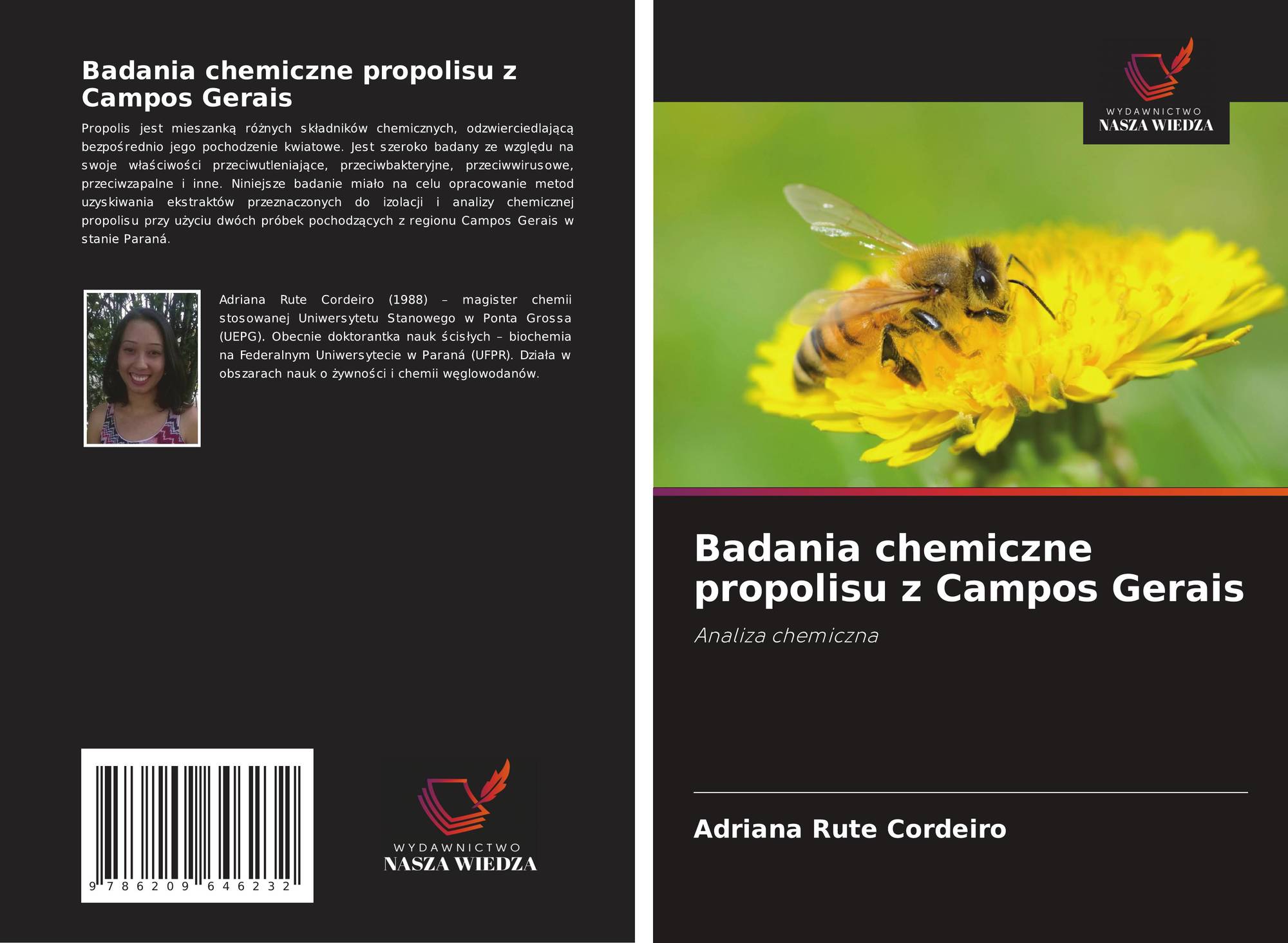 Badania chemiczne propolisu z Campos Gerais

Propolis jest mieszanką różnych składników chemicznych, odzwierciedlającą bezpośrednio jego pochodzenie kwiatowe. Jest szeroko badany ze względu na swoje właściwości przeciwutleniające, przeciwbakteryjne, przeciwwirusowe, przeciwzapalne i inne. Niniejsze badanie miało na celu opracowanie metod uzyskiwania ekstraktów przeznaczonych do izolacji i analizy chemicznej propolisu przy użyciu dwóch próbek pochodzących z regionu Campos Gerais w stanie Paraná.

Adriana Rute Cordeiro (1988) – magister chemii stosowanej Uniwersytetu Stanowego w Ponta Grossa (UEPG). Obecnie doktorantka nauk ścisłych – biochemia na Federalnym Uniwersytecie w Paraná (UFPR). Działa w obszarach nauk o żywności i chemii węglowodanów.

9 786209 646232

WYDAWNICTWO
NASZA WIEDZA

WYDAWNICTWO
NASZA WIEDZA

Badania chemiczne propolisu z Campos Gerais

Analiza chemiczna

Adriana Rute Cordeiro